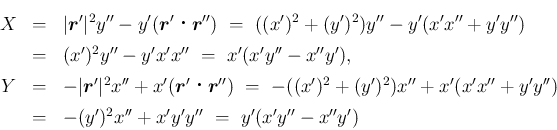 $X = |\boldsymbol{r}'|^2 y'' - y'(\boldsymbol{r}' \cdot \boldsymbol{r}'') = ((x')^2 + (y')^2)y'' - y'(x'x'' + y'y'')$
$= (x')^2 y'' - y'x'x'' = x'(x'y'' - x''y'),$
$Y = -|\boldsymbol{r}'|^2 x'' + x'(\boldsymbol{r}' \cdot \boldsymbol{r}'') = -((x')^2 + (y')^2)x'' + x'(x'x'' + y'y'')$
$= -(y')^2 x'' + x'y'y'' = y'(x'y'' - x''y')$